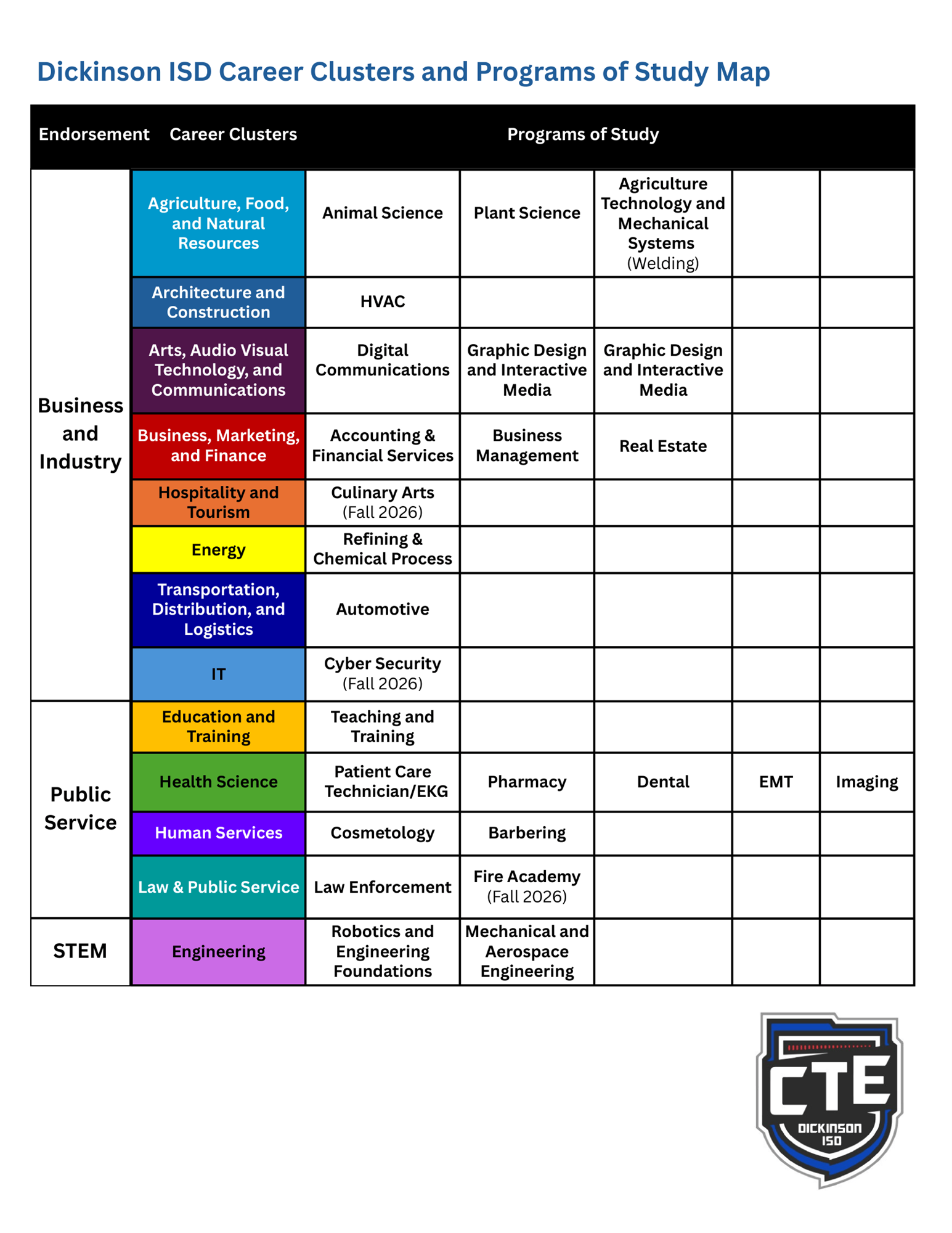 Dickinson ISD Career Clusters and Programs of Study Map

| Endorsement | Career Clusters | Programs of Study | | | | |
|---|---|---|---|---|---|---|
| Business and Industry | Agriculture, Food, and Natural Resources | Animal Science | Plant Science | Agriculture Technology and Mechanical Systems (Welding) | | |
| | Architecture and Construction | HVAC | | | | |
| | Arts, Audio Visual Technology, and Communications | Digital Communications | Graphic Design and Interactive Media | Graphic Design and Interactive Media | | |
| | Business, Marketing, and Finance | Accounting & Financial Services | Business Management | Real Estate | | |
| | Hospitality and Tourism | Culinary Arts (Fall 2026) | | | | |
| | Energy | Refining & Chemical Process | | | | |
| | Transportation, Distribution, and Logistics | Automotive | | | | |
| | IT | Cyber Security (Fall 2026) | | | | |
| Public Service | Education and Training | Teaching and Training | | | | |
| | Health Science | Patient Care Technician/EKG | Pharmacy | Dental | EMT | Imaging |
| | Human Services | Cosmetology | Barbering | | | |
| | Law & Public Service | Law Enforcement | Fire Academy (Fall 2026) | | | |
| STEM | Engineering | Robotics and Engineering Foundations | Mechanical and Aerospace Engineering | | | |

CTE
DICKINSON ISD